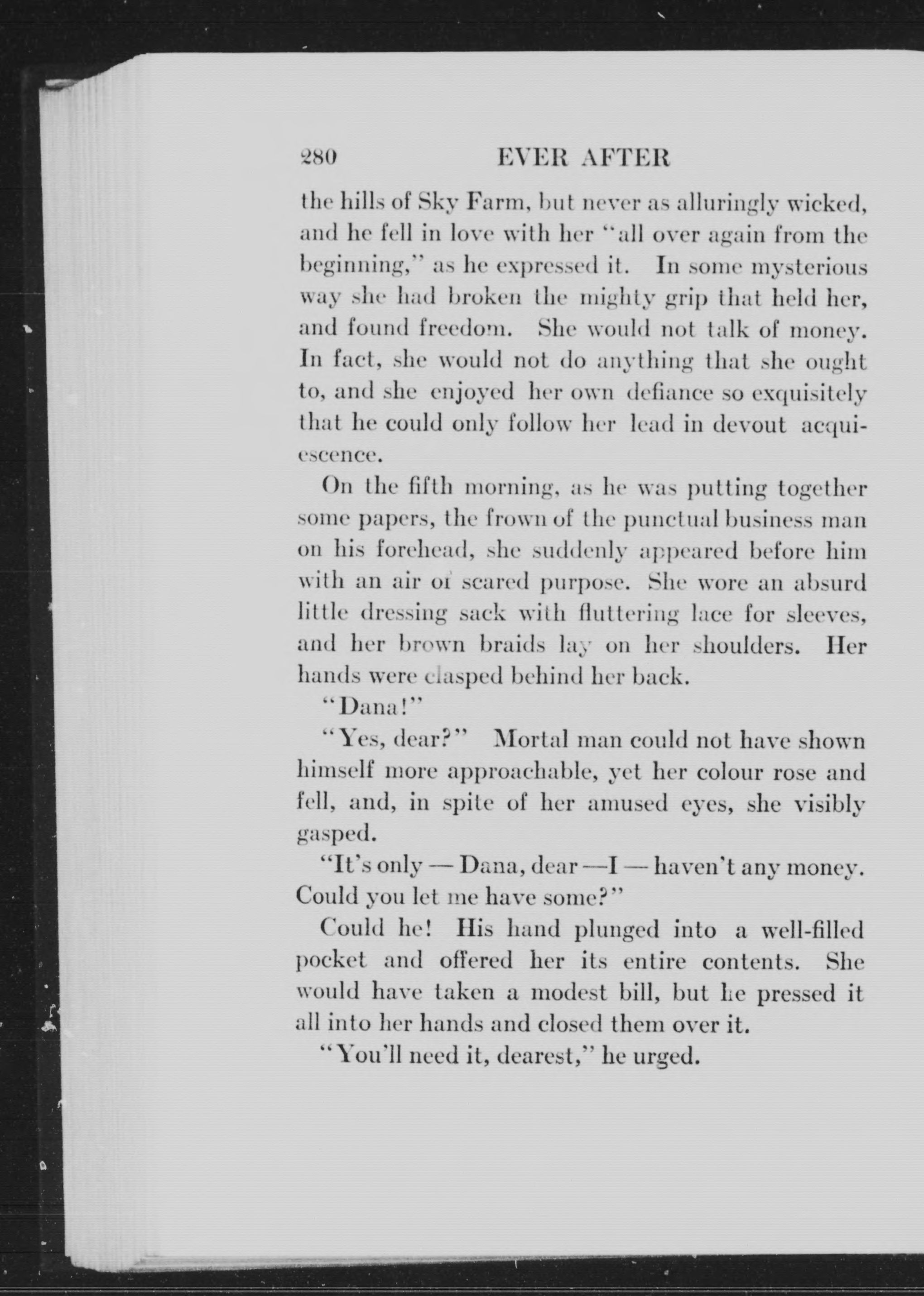 280 EVER AFTER

the hills of Sky Farm, but never as alluringly wicked, and he fell in love with her "all over again from the beginning," as he expressed it. In some mysterious way she had broken the mighty grip that held her, and found freedom. She would not talk of money. In fact, she would not do anything that she ought to, and she enjoyed her own defiance so exquisitely that he could only follow her lead in devout acquiescence.

On the fifth morning, as he was putting together some papers, the frown of the punctual business man on his forehead, she suddenly appeared before him with an air of scared purpose. She wore an absurd little dressing sack with fluttering lace for sleeves, and her brown braids lay on her shoulders. Her hands were clasped behind her back.

"Dana!"

"Yes, dear?" Mortal man could not have shown himself more approachable, yet her colour rose and fell, and, in spite of her amused eyes, she visibly gasped.

"It's only — Dana, dear —I — haven't any money. Could you let me have some?"

Could he! His hand plunged into a well-filled pocket and offered her its entire contents. She would have taken a modest bill, but he pressed it all into her hands and closed them over it.

"You'll need it, dearest," he urged.